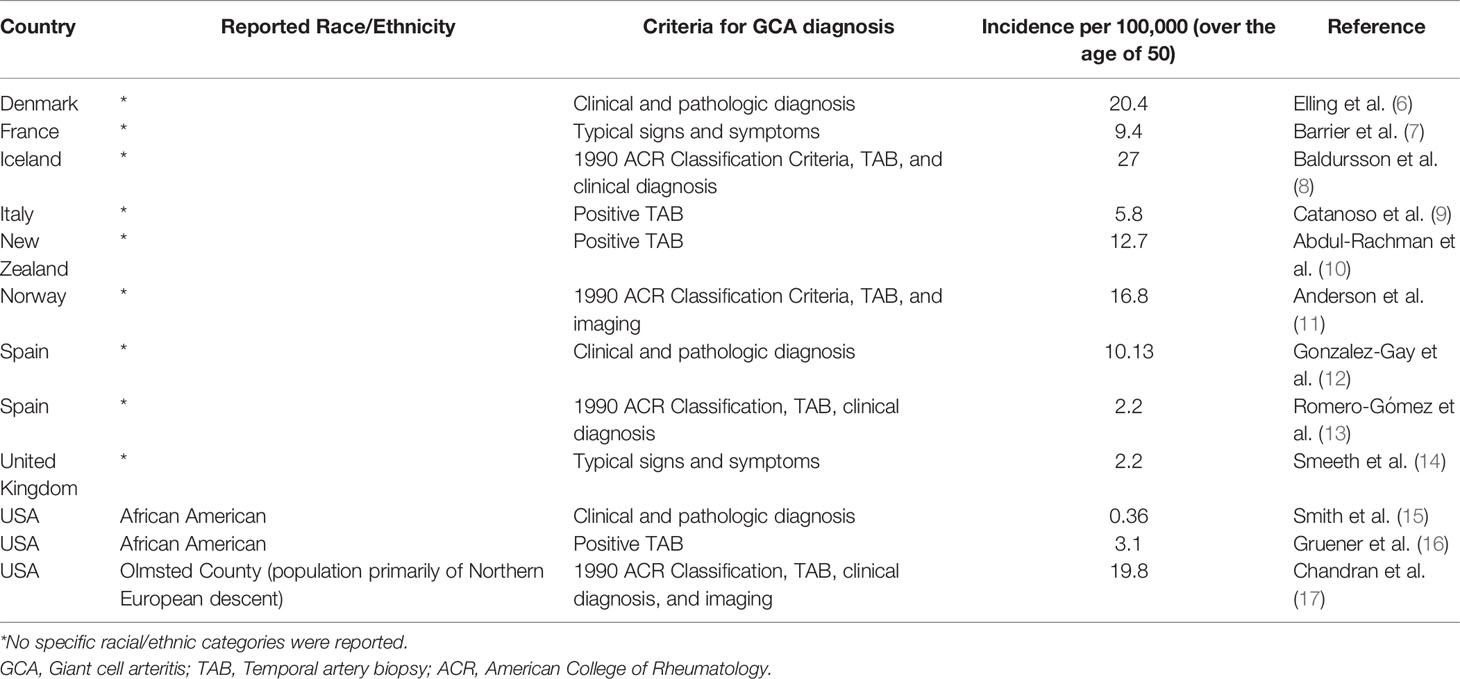 | Country | Reported Race/Ethnicity | Criteria for GCA diagnosis | Incidence per 100,000 (over the age of 50) | Reference |
|---|---|---|---|---|
| Denmark | * | Clinical and pathologic diagnosis | 20.4 | Elling et al. (6) |
| France | * | Typical signs and symptoms | 9.4 | Barrier et al. (7) |
| Iceland | * | 1990 ACR Classification Criteria, TAB, and clinical diagnosis | 27 | Baldursson et al. (8) |
| Italy | * | Positive TAB | 5.8 | Catanoso et al. (9) |
| New Zealand | * | Positive TAB | 12.7 | Abdul-Rachman et al. (10) |
| Norway | * | 1990 ACR Classification Criteria, TAB, and imaging | 16.8 | Anderson et al. (11) |
| Spain | * | Clinical and pathologic diagnosis | 10.13 | Gonzalez-Gay et al. (12) |
| Spain | * | 1990 ACR Classification, TAB, clinical diagnosis | 2.2 | Romero-Gómez et al. (13) |
| United Kingdom | * | Typical signs and symptoms | 2.2 | Smeeth et al. (14) |
| USA | African American | Clinical and pathologic diagnosis | 0.36 | Smith et al. (15) |
| USA | African American | Positive TAB | 3.1 | Gruener et al. (16) |
| USA | Olmsted County (population primarily of Northern European descent) | 1990 ACR Classification, TAB, clinical diagnosis, and imaging | 19.8 | Chandran et al. (17) |

*No specific racial/ethnic categories were reported.
GCA, Giant cell arteritis; TAB, Temporal artery biopsy; ACR, American College of Rheumatology.